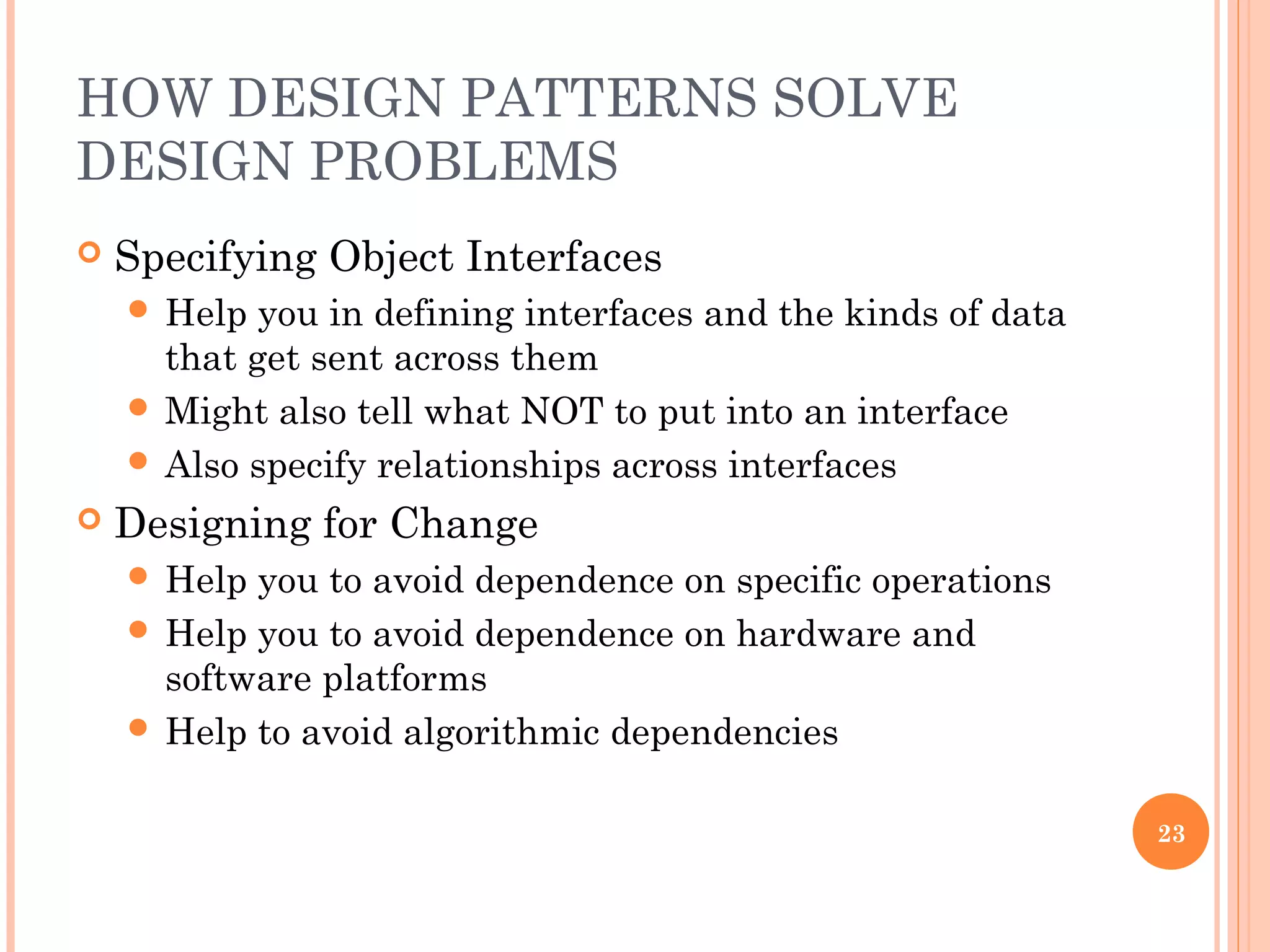 HOW DESIGN PATTERNS SOLVE DESIGN PROBLEMS

Specifying Object Interfaces

Help you in defining interfaces and the kinds of data that get sent across them

Might also tell what NOT to put into an interface

Also specify relationships across interfaces

Designing for Change

Help you to avoid dependence on specific operations

Help you to avoid dependence on hardware and software platforms

Help to avoid algorithmic dependencies

23